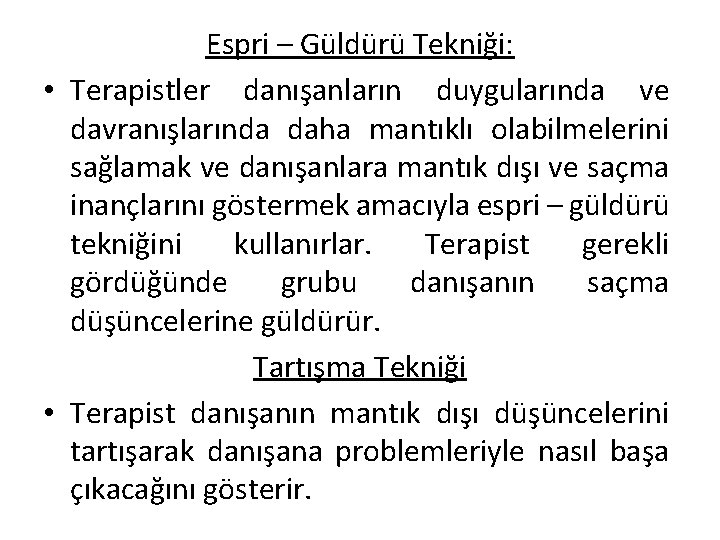 Espri – Güldürü Tekniği:

• Terapistler danışanların duygularında ve davranışlarında daha mantıklı olabilmelerini sağlamak ve danışanlara mantık dışı ve saçma inançlarını göstermek amacıyla espri – güldürü tekniğini kullanırlar. Terapist gerekli gördüğünde grubu danışanın saçma düşüncelerine güldürür.

Tartışma Tekniği

• Terapist danışanın mantık dışı düşüncelerini tartışarak danışana problemleriyle nasıl başa çıkacağını gösterir.